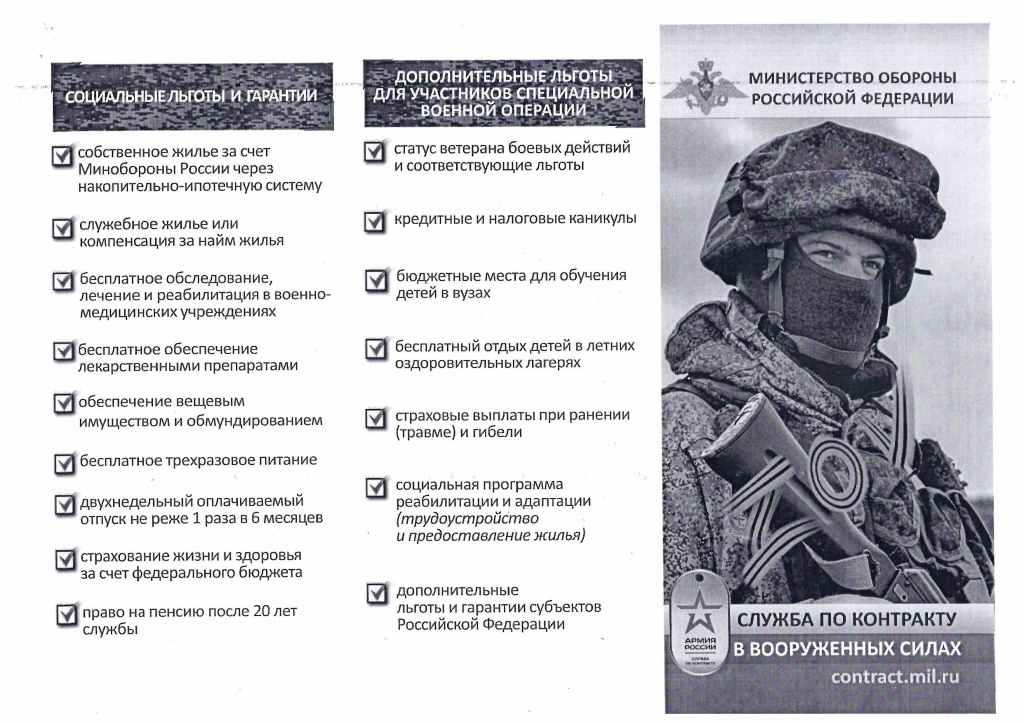 СОЦИАЛЬНЫЕ ЛЬГОТЫ И ГАРАНТИИ

собственное жилье за счет Минобороны России через накопительно-ипотечную систему

служебное жилье или компенсация за найм жилья

бесплатное обследование, лечение и реабилитация в военно-медицинских учреждениях

бесплатное обеспечение лекарственными препаратами

обеспечение вещевым имуществом и обмундированием

бесплатное трехразовое питание

двухнедельный оплачиваемый отпуск не реже 1 раза в 6 месяцев

страхование жизни и здоровья за счет федерального бюджета

право на пенсию после 20 лет службы

ДОПОЛНИТЕЛЬНЫЕ ЛЬГОТЫ ДЛЯ УЧАСТНИКОВ СПЕЦИАЛЬНОЙ ВОЕННОЙ ОПЕРАЦИИ

статус ветерана боевых действий и соответствующие льготы

кредитные и налоговые каникулы

бюджетные места для обучения детей в вузах

бесплатный отдых детей в летних оздоровительных лагерях

страховые выплаты при ранении (травме) и гибели

социальная программа реабилитации и адаптации (трудоустройство и предоставление жилья)

дополнительные льготы и гарантии субъектов Российской Федерации

МИНИСТЕРСТВО ОБОРОНЫ РОССИЙСКОЙ ФЕДЕРАЦИИ

АРМИЯ РОССИИ
СЛУЖБА ПО КОНТРАКТУ

СЛУЖБА ПО КОНТРАКТУ
В ВООРУЖЕННЫХ СИЛАХ

contract.mil.ru